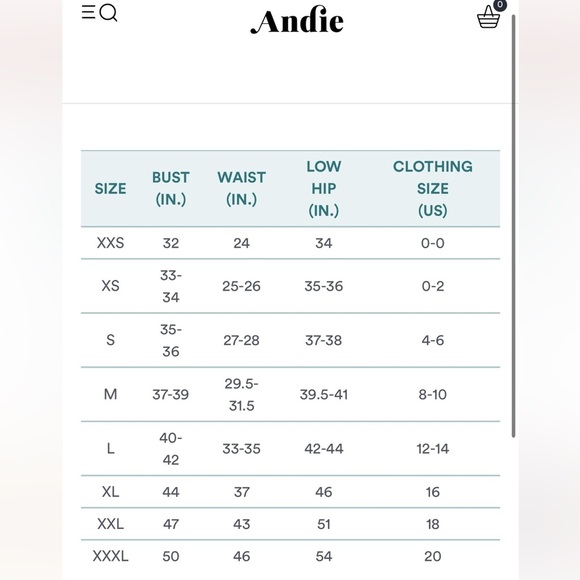 Andie

0

| SIZE | BUST (IN.) | WAIST (IN.) | LOW HIP (IN.) | CLOTHING SIZE (US) |
|---|---|---|---|---|
| XXS | 32 | 24 | 34 | 0-0 |
| XS | 33-34 | 25-26 | 35-36 | 0-2 |
| S | 35-36 | 27-28 | 37-38 | 4-6 |
| M | 37-39 | 29.5-31.5 | 39.5-41 | 8-10 |
| L | 40-42 | 33-35 | 42-44 | 12-14 |
| XL | 44 | 37 | 46 | 16 |
| XXL | 47 | 43 | 51 | 18 |
| XXXL | 50 | 46 | 54 | 20 |